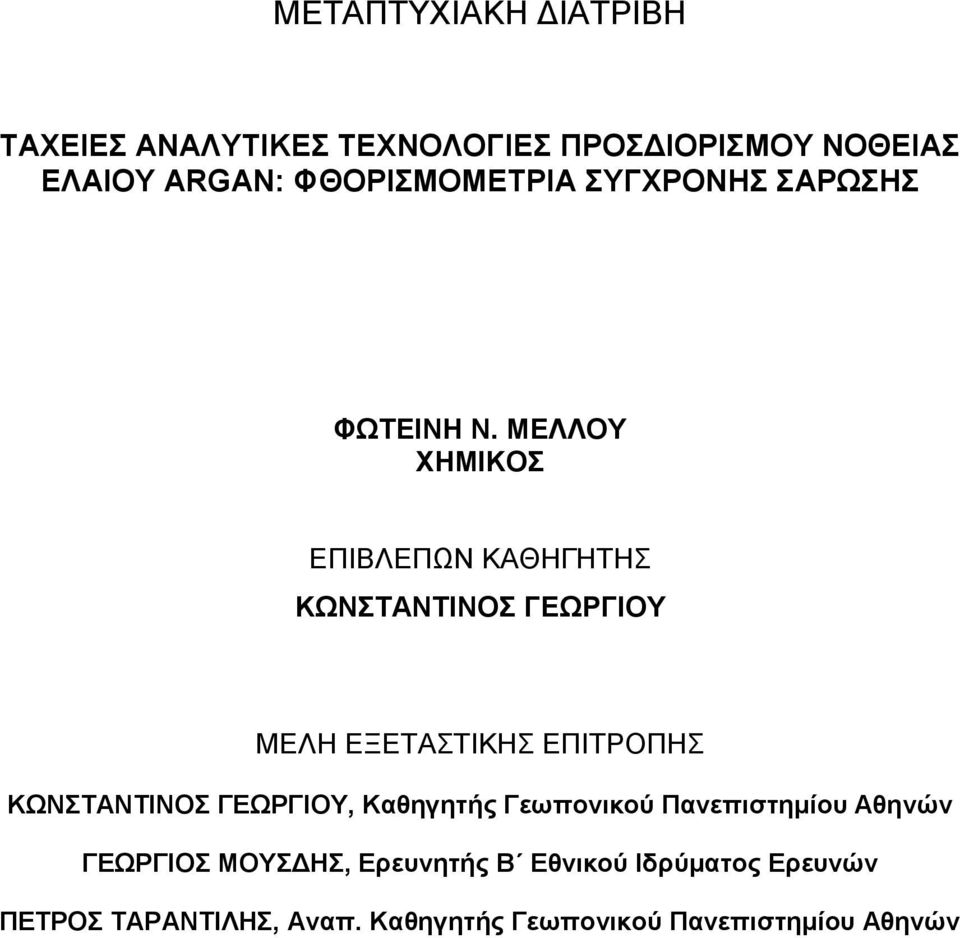 ΜΕΤΑΠΤΥΧΙΑΚΗ ΔΙΑΤΡΙΒΗ

ΤΑΧΕΙΕΣ ΑΝΑΛΥΤΙΚΕΣ ΤΕΧΝΟΛΟΓΙΕΣ ΠΡΟΣΔΙΟΡΙΣΜΟΥ ΝΟΘΕΙΑΣ ΕΛΑΙΟΥ ARGAN: ΦΘΟΡΙΣΜΟΜΕΤΡΙΑ ΣΥΓΧΡΟΝΗΣ ΣΑΡΩΣΗΣ

ΦΩΤΕΙΝΗ Ν. ΜΕΛΛΟΥ
ΧΗΜΙΚΟΣ

ΕΠΙΒΛΕΠΩΝ ΚΑΘΗΓΗΤΗΣ
ΚΩΝΣΤΑΝΤΙΝΟΣ ΓΕΩΡΓΙΟΥ

ΜΕΛΗ ΕΞΕΤΑΣΤΙΚΗΣ ΕΠΙΤΡΟΠΗΣ

ΚΩΝΣΤΑΝΤΙΝΟΣ ΓΕΩΡΓΙΟΥ, Καθηγητής Γεωπονικού Πανεπιστημίου Αθηνών

ΓΕΩΡΓΙΟΣ ΜΟΥΣΔΗΣ, Ερευνητής Β΄ Εθνικού Ιδρύματος Ερευνών

ΠΕΤΡΟΣ ΤΑΡΑΝΤΙΛΗΣ, Αναπ. Καθηγητής Γεωπονικού Πανεπιστημίου Αθηνών